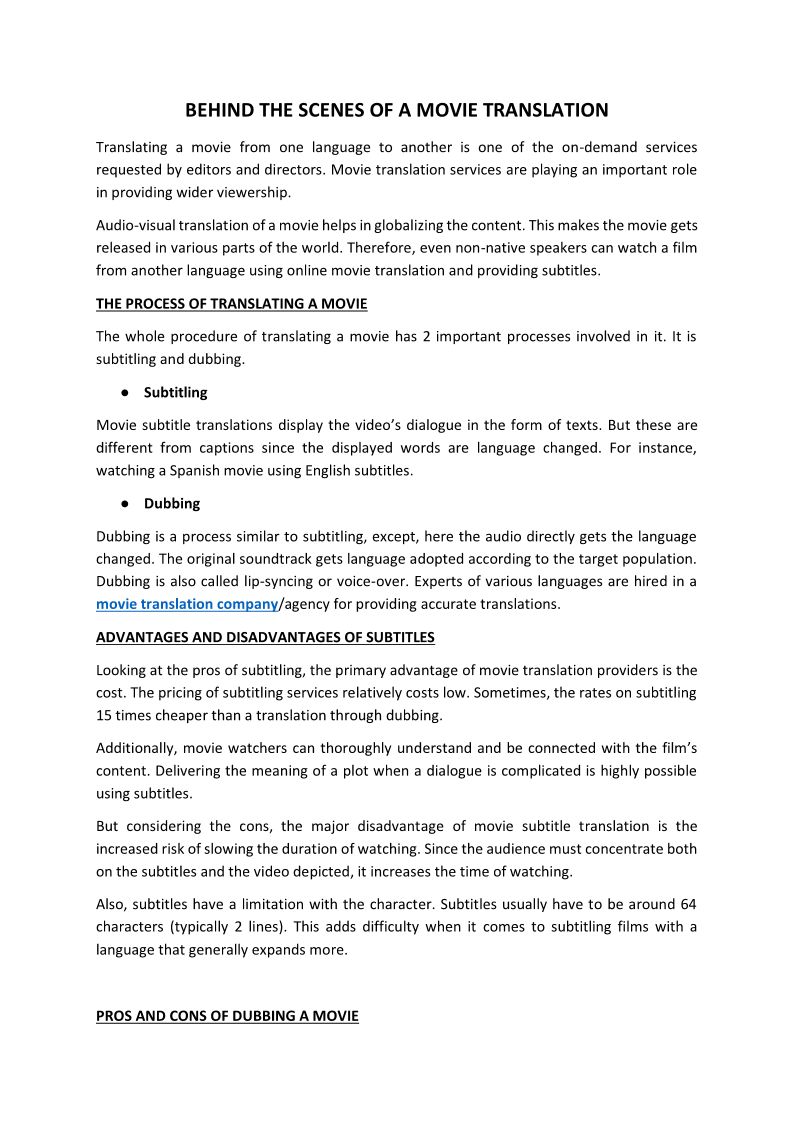 BEHIND THE SCENES OF A MOVIE TRANSLATION

Translating a movie from one language to another is one of the on-demand services requested by editors and directors. Movie translation services are playing an important role in providing wider viewership.

Audio-visual translation of a movie helps in globalizing the content. This makes the movie gets released in various parts of the world. Therefore, even non-native speakers can watch a film from another language using online movie translation and providing subtitles.

THE PROCESS OF TRANSLATING A MOVIE

The whole procedure of translating a movie has 2 important processes involved in it. It is subtitling and dubbing.

● Subtitling

Movie subtitle translations display the video's dialogue in the form of texts. But these are different from captions since the displayed words are language changed. For instance, watching a Spanish movie using English subtitles.

● Dubbing

Dubbing is a process similar to subtitling, except, here the audio directly gets the language changed. The original soundtrack gets language adopted according to the target population. Dubbing is also called lip-syncing or voice-over. Experts of various languages are hired in a movie translation company/agency for providing accurate translations.

ADVANTAGES AND DISADVANTAGES OF SUBTITLES

Looking at the pros of subtitling, the primary advantage of movie translation providers is the cost. The pricing of subtitling services relatively costs low. Sometimes, the rates on subtitling 15 times cheaper than a translation through dubbing.

Additionally, movie watchers can thoroughly understand and be connected with the film's content. Delivering the meaning of a plot when a dialogue is complicated is highly possible using subtitles.

But considering the cons, the major disadvantage of movie subtitle translation is the increased risk of slowing the duration of watching. Since the audience must concentrate both on the subtitles and the video depicted, it increases the time of watching.

Also, subtitles have a limitation with the character. Subtitles usually have to be around 64 characters (typically 2 lines). This adds difficulty when it comes to subtitling films with a language that generally expands more.

PROS AND CONS OF DUBBING A MOVIE